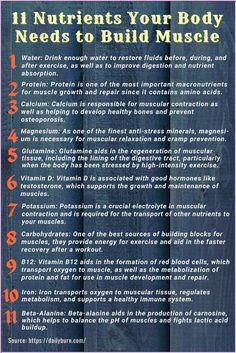 11 Nutrients Your Body Needs to Build Muscle

1 Water: Drink enough water to restore fluids before, during, and after exercise, as well as to improve digestion and nutrient absorption.

2 Protein: Protein is one of the most important macronutrients for muscle growth and repair since it contains amino acids.

3 Calcium: Calcium is responsible for muscular contraction as well as helping to develop healthy bones and prevent osteoporosis.

4 Magnesium: As one of the finest anti-stress minerals, magnesium is necessary for muscular relaxation and cramp prevention.

5 Glutamine: Glutamine aids in the regeneration of muscular tissue, including the lining of the digestive tract, particularly when the body has been stressed by high-intensity exercise.

6 Vitamin D: Vitamin D is associated with good hormones like testosterone, which supports the growth and maintenance of muscles.

7 Potassium: Potassium is a crucial electrolyte in muscular contraction and is required for the transport of other nutrients to your muscles.

8 Carbohydrates: One of the best sources of building blocks for muscles, they provide energy for exercise and aid in the faster recovery after a workout.

9 B12: Vitamin B12 aids in the formation of red blood cells, which transport oxygen to muscle, as well as the metabolization of protein and fat for use in muscle development and repair.

10 Iron: Iron transports oxygen to muscular tissue, regulates metabolism, and supports a healthy immune system.

11 Beta-Alanine: Beta-alanine aids in the production of carnosine, which helps to balance the pH of muscles and fights lactic acid buildup.

Source: https://dailyburn.com/